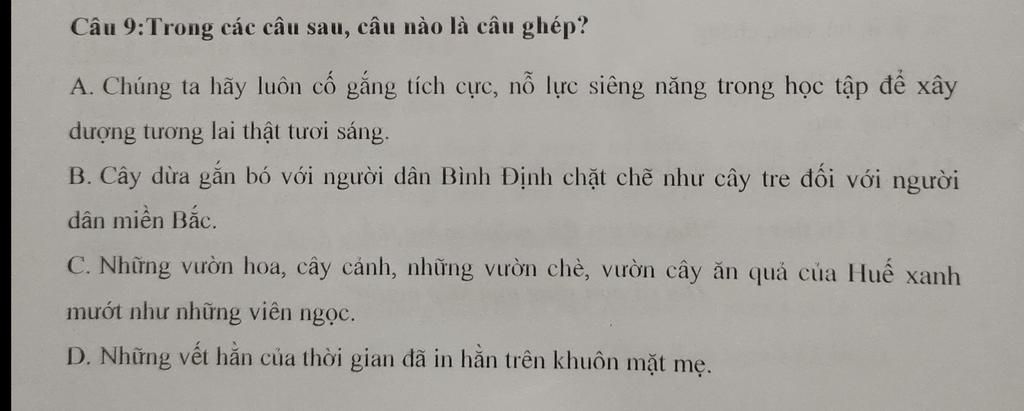 Câu 9:Trong các câu sau, câu nào là câu ghép?

A. Chúng ta hãy luôn cố gắng tích cực, nỗ lực siêng năng trong học tập để xây dượng tương lai thật tươi sáng.

B. Cây dừa gắn bó với người dân Bình Định chặt chẽ như cây tre đối với người dân miền Bắc.

C. Những vườn hoa, cây cảnh, những vườn chè, vườn cây ăn quả của Huế xanh mướt như những viên ngọc.

D. Những vết hằn của thời gian đã in hằn trên khuôn mặt mẹ.